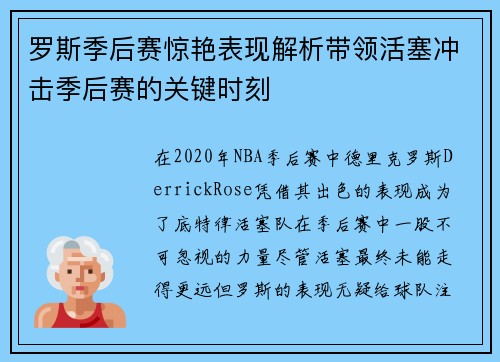 罗斯季后赛惊艳表现解析带领活塞冲击季后赛的关键时刻

在2020年NBA季后赛中德里克罗斯DerrickRose凭借其出色的表现成为了底特律活塞队在季后赛中一股不可忽视的力量尽管活塞最终未能走得更远但罗斯的表现无疑给球队注